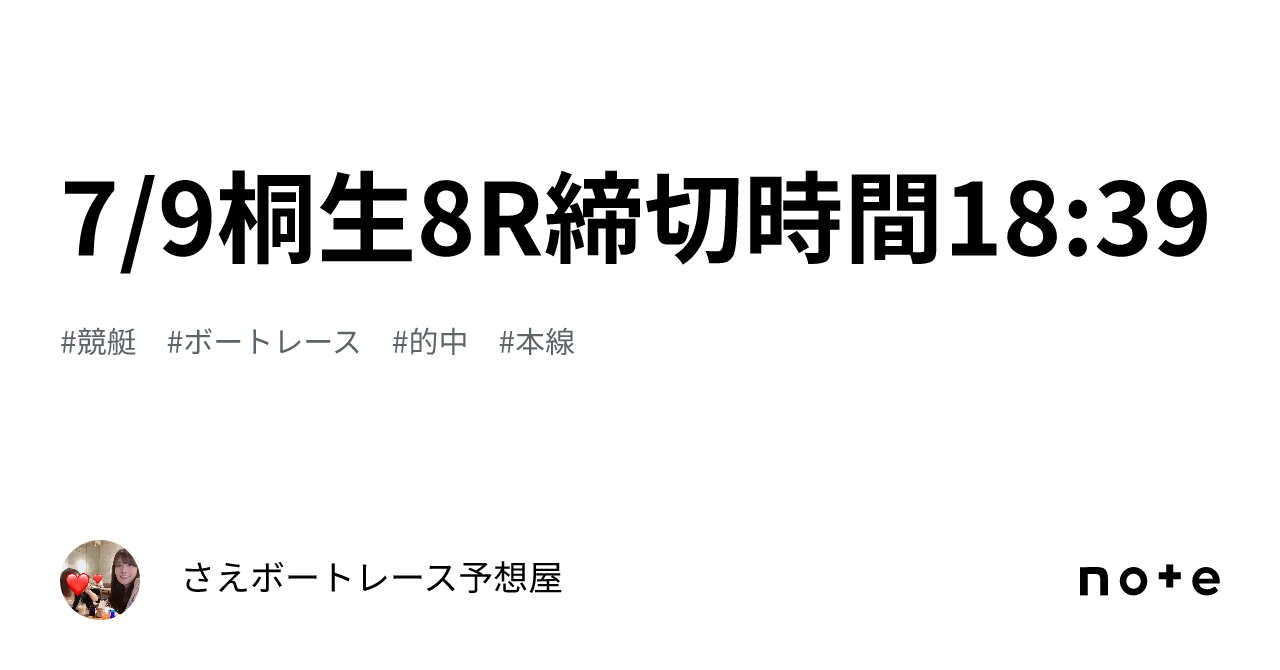 7/9桐生8R締切時間18:39

#競艇　#ボートレース　#的中　#本線

さえボートレース予想屋

note